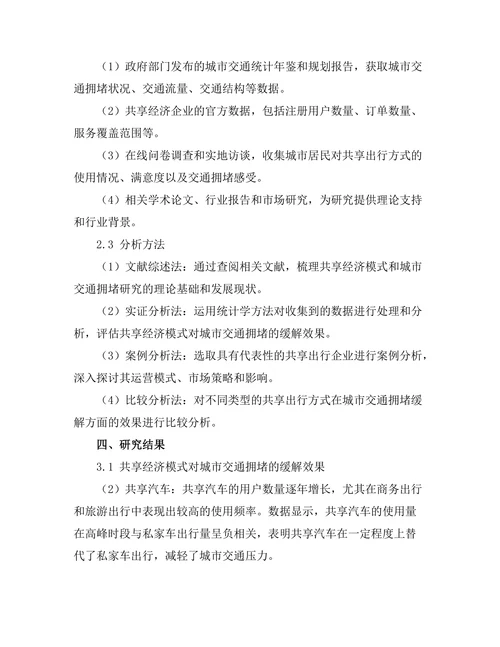 （1）政府部门发布的城市交通统计年鉴和规划报告，获取城市交通拥堵状况、交通流量、交通结构等数据。

（2）共享经济企业的官方数据，包括注册用户数量、订单数量、服务覆盖范围等。

（3）在线问卷调查和实地访谈，收集城市居民对共享出行方式的使用情况、满意度以及交通拥堵感受。

（4）相关学术论文、行业报告和市场研究，为研究提供理论支持和行业背景。

2.3 分析方法

（1）文献综述法：通过查阅相关文献，梳理共享经济模式和城市交通拥堵研究的理论基础和发展现状。

（2）实证分析法：运用统计学方法对收集到的数据进行处理和分析，评估共享经济模式对城市交通拥堵的缓解效果。

（3）案例分析法：选取具有代表性的共享出行企业进行案例分析，深入探讨其运营模式、市场策略和影响。

（4）比较分析法：对不同类型的共享出行方式在城市交通拥堵缓解方面的效果进行比较分析。

四、研究结果

3.1 共享经济模式对城市交通拥堵的缓解效果

（2）共享汽车：共享汽车的用户数量逐年增长，尤其在商务出行和旅游出行中表现出较高的使用频率。数据显示，共享汽车的使用量在高峰时段与私家车出行量呈负相关，表明共享汽车在一定程度上替代了私家车出行，减轻了城市交通压力。